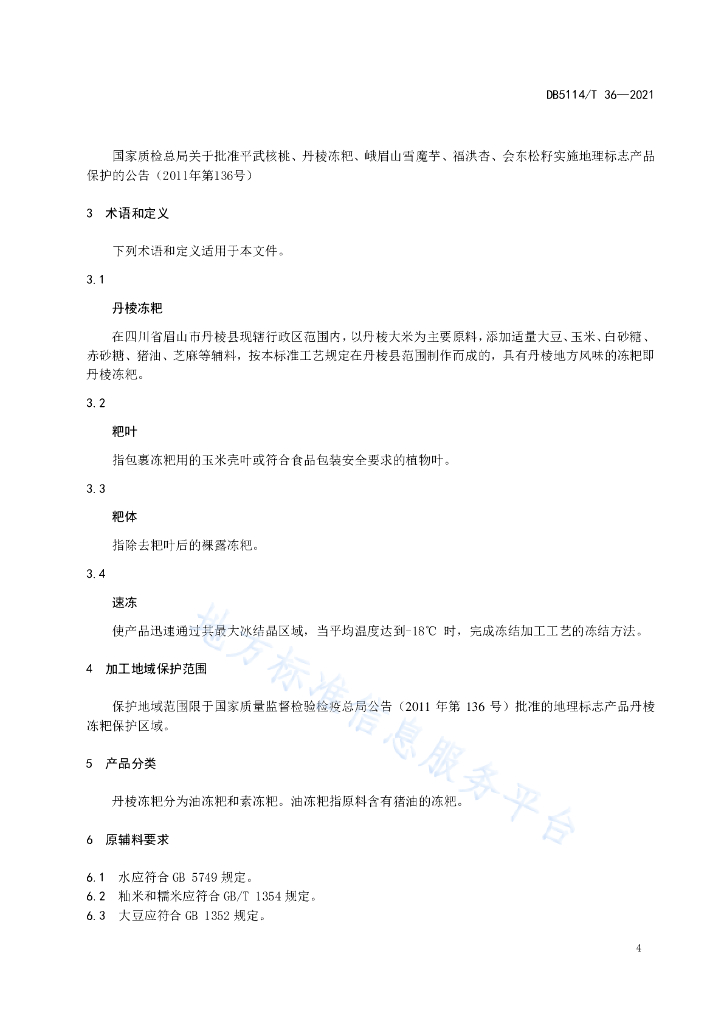 DB5114/T 36—2021

国家质检总局关于批准平武核桃、丹棱冻粑、峨眉山雪魔芋、福洪杏、会东松籽实施地理标志产品保护的公告（2011年第136号）

3　术语和定义

下列术语和定义适用于本文件。

3.1

丹棱冻粑

在四川省眉山市丹棱县现辖行政区范围内，以丹棱大米为主要原料，添加适量大豆、玉米、白砂糖、赤砂糖、猪油、芝麻等辅料，按本标准工艺规定在丹棱县范围制作而成的，具有丹棱地方风味的冻粑即丹棱冻粑。

3.2

粑叶

指包裹冻粑用的玉米壳叶或符合食品包装安全要求的植物叶。

3.3

粑体

指除去粑叶后的裸露冻粑。

3.4

速冻

使产品迅速通过其最大冰结晶区域，当平均温度达到-18℃ 时，完成冻结加工工艺的冻结方法。

4　加工地域保护范围

保护地域范围限于国家质量监督检验检疫总局公告（2011 年第 136 号）批准的地理标志产品丹棱冻粑保护区域。

5　产品分类

丹棱冻粑分为油冻粑和素冻粑。油冻粑指原料含有猪油的冻粑。

6　原辅料要求

6.1　水应符合 GB 5749 规定。
6.2　籼米和糯米应符合 GB/T 1354 规定。
6.3　大豆应符合 GB 1352 规定。

地方标准信息服务平台

4